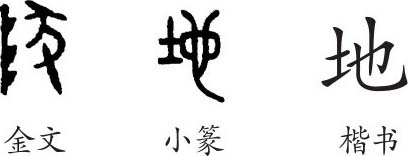 地 地 地

金文 小篆 楷书